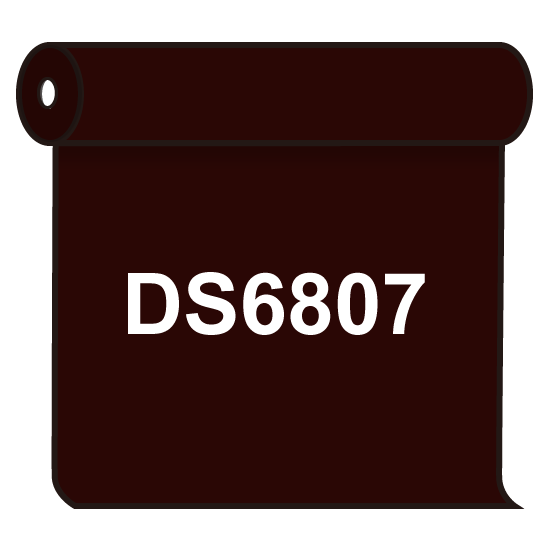 DS6807